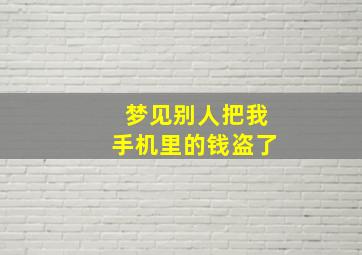 梦见别人把我
手机里的钱盗了